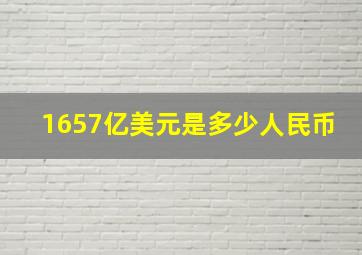 1657亿美元是多少人民币